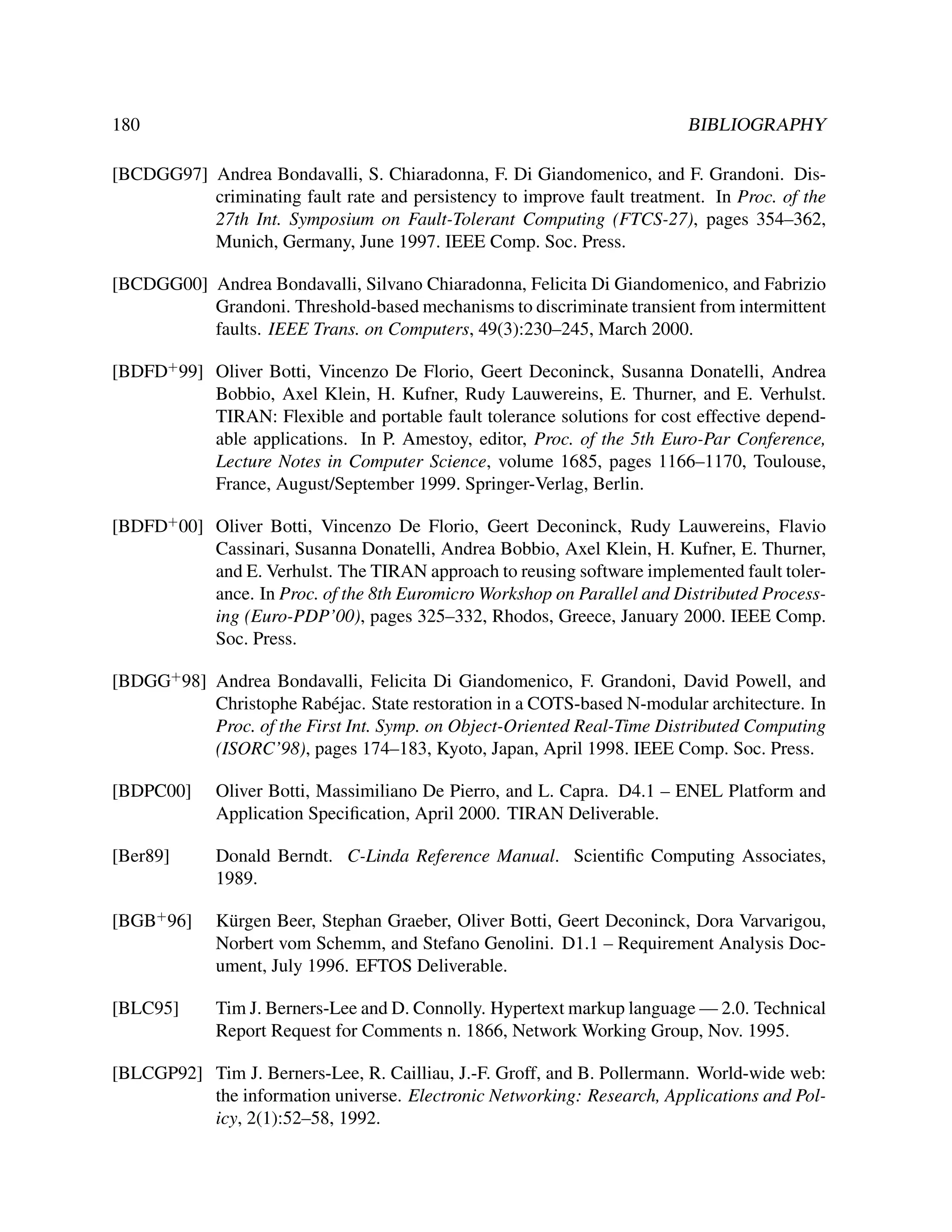 180 BIBLIOGRAPHY

[BCDGG97] Andrea Bondavalli, S. Chiaradonna, F. Di Giandomenico, and F. Grandoni. Discriminating fault rate and persistency to improve fault treatment. In Proc. of the 27th Int. Symposium on Fault-Tolerant Computing (FTCS-27), pages 354–362, Munich, Germany, June 1997. IEEE Comp. Soc. Press.

[BCDGG00] Andrea Bondavalli, Silvano Chiaradonna, Felicita Di Giandomenico, and Fabrizio Grandoni. Threshold-based mechanisms to discriminate transient from intermittent faults. IEEE Trans. on Computers, 49(3):230–245, March 2000.

[BDFD$^+$99] Oliver Botti, Vincenzo De Florio, Geert Deconinck, Susanna Donatelli, Andrea Bobbio, Axel Klein, H. Kufner, Rudy Lauwereins, E. Thurner, and E. Verhulst. TIRAN: Flexible and portable fault tolerance solutions for cost effective dependable applications. In P. Amestoy, editor, Proc. of the 5th Euro-Par Conference, Lecture Notes in Computer Science, volume 1685, pages 1166–1170, Toulouse, France, August/September 1999. Springer-Verlag, Berlin.

[BDFD$^+$00] Oliver Botti, Vincenzo De Florio, Geert Deconinck, Rudy Lauwereins, Flavio Cassinari, Susanna Donatelli, Andrea Bobbio, Axel Klein, H. Kufner, E. Thurner, and E. Verhulst. The TIRAN approach to reusing software implemented fault tolerance. In Proc. of the 8th Euromicro Workshop on Parallel and Distributed Processing (Euro-PDP'00), pages 325–332, Rhodos, Greece, January 2000. IEEE Comp. Soc. Press.

[BDGG$^+$98] Andrea Bondavalli, Felicita Di Giandomenico, F. Grandoni, David Powell, and Christophe Rabéjac. State restoration in a COTS-based N-modular architecture. In Proc. of the First Int. Symp. on Object-Oriented Real-Time Distributed Computing (ISORC'98), pages 174–183, Kyoto, Japan, April 1998. IEEE Comp. Soc. Press.

[BDPC00] Oliver Botti, Massimiliano De Pierro, and L. Capra. D4.1 – ENEL Platform and Application Specification, April 2000. TIRAN Deliverable.

[Ber89] Donald Berndt. C-Linda Reference Manual. Scientific Computing Associates, 1989.

[BGB$^+$96] Kürgen Beer, Stephan Graeber, Oliver Botti, Geert Deconinck, Dora Varvarigou, Norbert vom Schemm, and Stefano Genolini. D1.1 – Requirement Analysis Document, July 1996. EFTOS Deliverable.

[BLC95] Tim J. Berners-Lee and D. Connolly. Hypertext markup language — 2.0. Technical Report Request for Comments n. 1866, Network Working Group, Nov. 1995.

[BLCGP92] Tim J. Berners-Lee, R. Cailliau, J.-F. Groff, and B. Pollermann. World-wide web: the information universe. Electronic Networking: Research, Applications and Policy, 2(1):52–58, 1992.